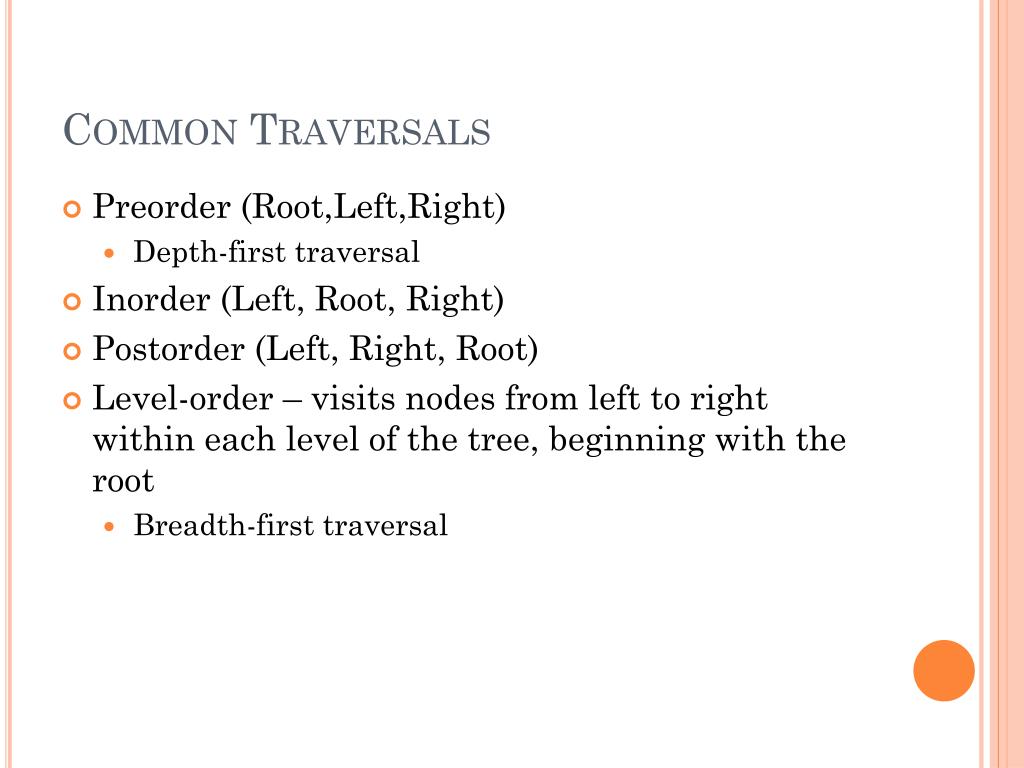 COMMON TRAVERSALS

Preorder (Root,Left,Right)

Depth-first traversal

Inorder (Left, Root, Right)

Postorder (Left, Right, Root)

Level-order – visits nodes from left to right within each level of the tree, beginning with the root

Breadth-first traversal